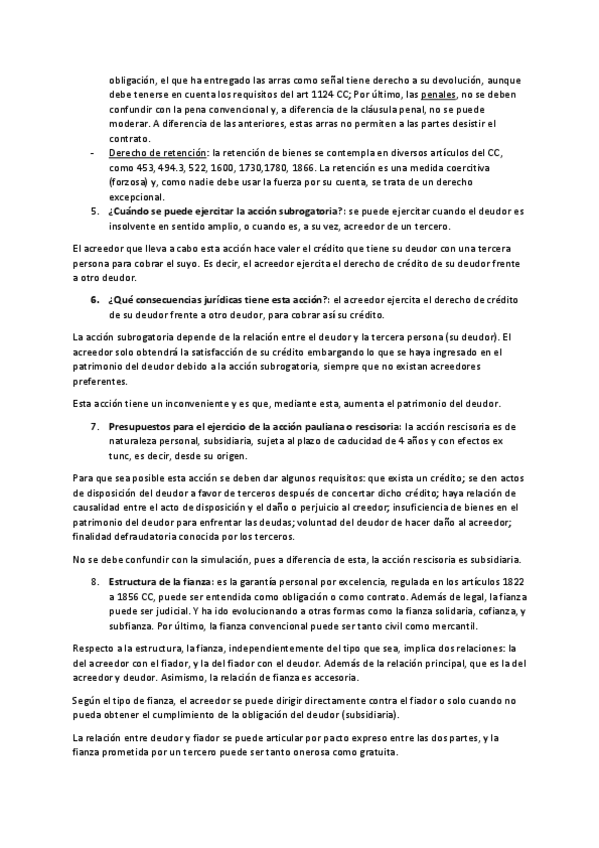 obligación, el que ha entregado las arras como señal tiene derecho a su devolución, aunque debe tenerse en cuenta los requisitos del art 1124 CC; Por último, las penales, no se deben confundir con la pena convencional y, a diferencia de la cláusula penal, no se puede moderar. A diferencia de las anteriores, estas arras no permiten a las partes desistir el contrato.

- Derecho de retención: la retención de bienes se contempla en diversos artículos del CC, como 453, 494.3, 522, 1600, 1730,1780, 1866. La retención es una medida coercitiva (forzosa) y, como nadie debe usar la fuerza por su cuenta, se trata de un derecho excepcional.

5. ¿Cuándo se puede ejercitar la acción subrogatoria?: se puede ejercitar cuando el deudor es insolvente en sentido amplio, o cuando es, a su vez, acreedor de un tercero.

El acreedor que lleva a cabo esta acción hace valer el crédito que tiene su deudor con una tercera persona para cobrar el suyo. Es decir, el acreedor ejercita el derecho de crédito de su deudor frente a otro deudor.

6. ¿Qué consecuencias jurídicas tiene esta acción?: el acreedor ejercita el derecho de crédito de su deudor frente a otro deudor, para cobrar así su crédito.

La acción subrogatoria depende de la relación entre el deudor y la tercera persona (su deudor). El acreedor solo obtendrá la satisfacción de su crédito embargando lo que se haya ingresado en el patrimonio del deudor debido a la acción subrogatoria, siempre que no existan acreedores preferentes.

Esta acción tiene un inconveniente y es que, mediante esta, aumenta el patrimonio del deudor.

7. Presupuestos para el ejercicio de la acción pauliana o rescisoria: la acción rescisoria es de naturaleza personal, subsidiaria, sujeta al plazo de caducidad de 4 años y con efectos ex tunc, es decir, desde su origen.

Para que sea posible esta acción se deben dar algunos requisitos: que exista un crédito; se den actos de disposición del deudor a favor de terceros después de concertar dicho crédito; haya relación de causalidad entre el acto de disposición y el daño o perjuicio al creedor; insuficiencia de bienes en el patrimonio del deudor para enfrentar las deudas; voluntad del deudor de hacer daño al acreedor; finalidad defraudatoria conocida por los terceros.

No se debe confundir con la simulación, pues a diferencia de esta, la acción rescisoria es subsidiaria.

8. Estructura de la fianza: es la garantía personal por excelencia, regulada en los artículos 1822 a 1856 CC, puede ser entendida como obligación o como contrato. Además de legal, la fianza puede ser judicial. Y ha ido evolucionando a otras formas como la fianza solidaria, cofianza, y subfianza. Por último, la fianza convencional puede ser tanto civil como mercantil.

Respecto a la estructura, la fianza, independientemente del tipo que sea, implica dos relaciones: la del acreedor con el fiador, y la del fiador con el deudor. Además de la relación principal, que es la del acreedor y deudor. Asimismo, la relación de fianza es accesoria.

Según el tipo de fianza, el acreedor se puede dirigir directamente contra el fiador o solo cuando no pueda obtener el cumplimiento de la obligación del deudor (subsidiaria).

La relación entre deudor y fiador se puede articular por pacto expreso entre las dos partes, y la fianza prometida por un tercero puede ser tanto onerosa como gratuita.